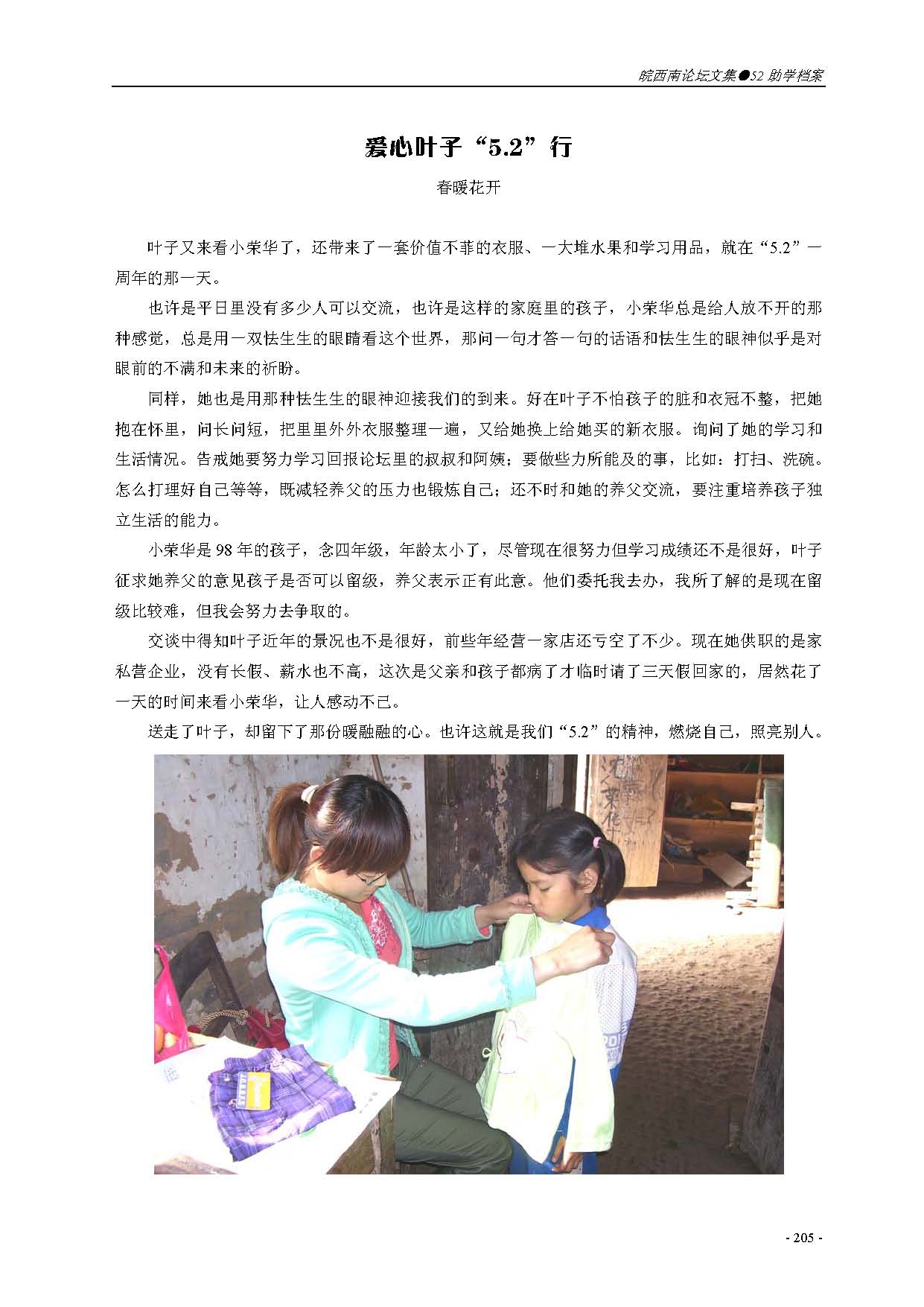 皖西南论坛文集●52 助学档案

爱心叶子“5.2”行

春暖花开

叶子又来看小荣华了，还带来了一套价值不菲的衣服、一大堆水果和学习用品，就在“5.2”一周年的那一天。

也许是平日里没有多少人可以交流，也许是这样的家庭里的孩子，小荣华总是给人放不开的那种感觉，总是用一双怯生生的眼睛看这个世界，那问一句才答一句的话语和怯生生的眼神似乎是对眼前的不满和未来的祈盼。

同样，她也是用那种怯生生的眼神迎接我们的到来。好在叶子不怕孩子的脏和衣冠不整，把她抱在怀里，问长问短，把里里外外衣服整理一遍，又给她换上给她买的新衣服。询问了她的学习和生活情况。告戒她要努力学习回报论坛里的叔叔和阿姨；要做些力所能及的事，比如：打扫、洗碗。怎么打理好自己等等，既减轻养父的压力也锻炼自己；还不时和她的养父交流，要注重培养孩子独立生活的能力。

小荣华是98年的孩子，念四年级，年龄太小了，尽管现在很努力但学习成绩还不是很好，叶子征求她养父的意见孩子是否可以留级，养父表示正有此意。他们委托我去办，我所了解的是现在留级比较难，但我会努力去争取的。

交谈中得知叶子近年的景况也不是很好，前些年经营一家店还亏空了不少。现在她供职的是家私营企业，没有长假、薪水也不高，这次是父亲和孩子都病了才临时请了三天假回家的，居然花了一天的时间来看小荣华，让人感动不已。

送走了叶子，却留下了那份暖融融的心。也许这就是我们“5.2”的精神，燃烧自己，照亮别人。

- 205 -